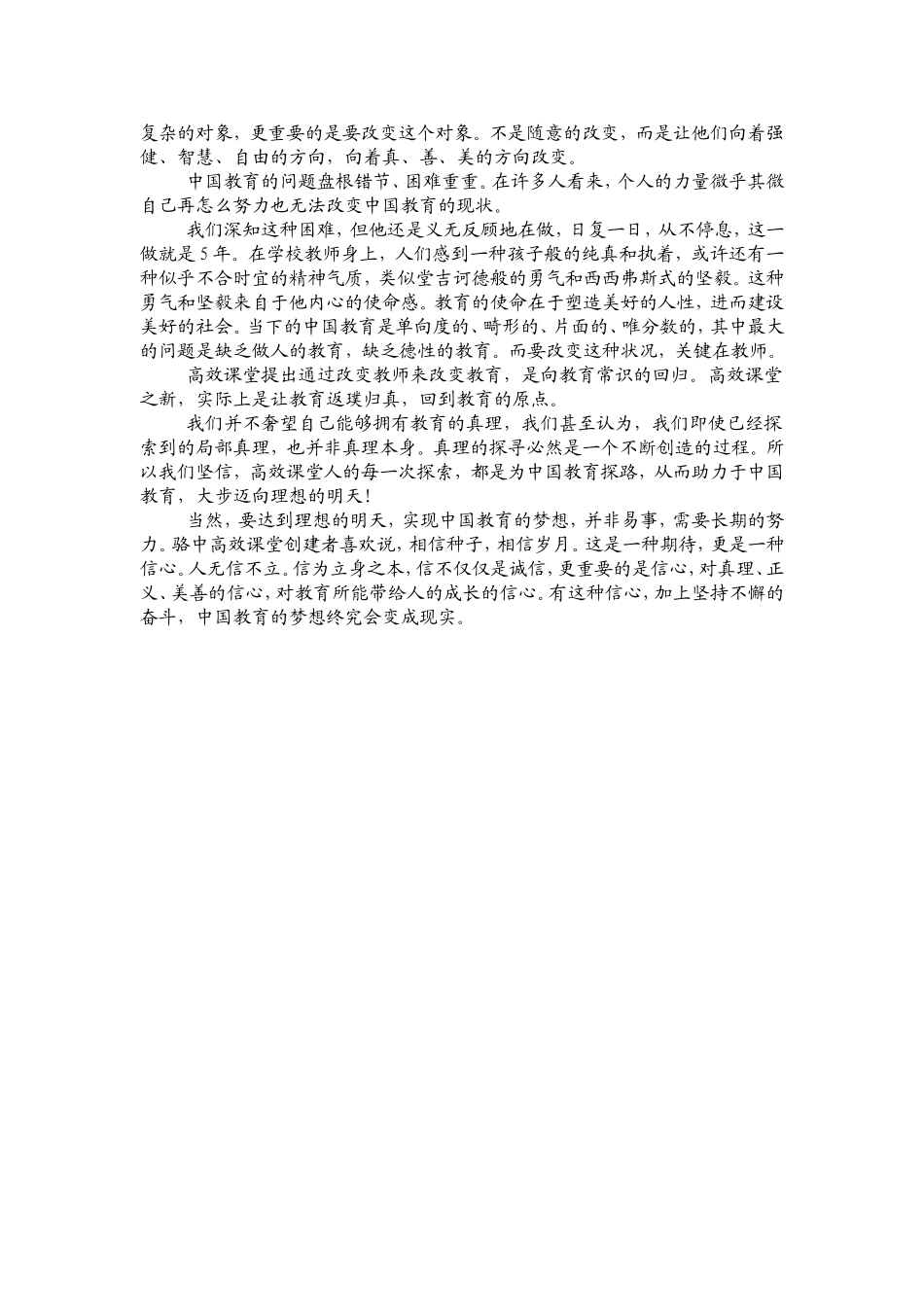 复杂的对象，更重要的是要改变这个对象。不是随意的改变，而是让他们向着强健、智慧、自由的方向，向着真、善、美的方向改变。

中国教育的问题盘根错节、困难重重。在许多人看来，个人的力量微乎其微自己再怎么努力也无法改变中国教育的现状。

我们深知这种困难，但他还是义无反顾地在做，日复一日，从不停息，这一做就是5年。在学校教师身上，人们感到一种孩子般的纯真和执着，或许还有一种似乎不合时宜的精神气质，类似堂吉诃德般的勇气和西西弗斯式的坚毅。这种勇气和坚毅来自于他内心的使命感。教育的使命在于塑造美好的人性，进而建设美好的社会。当下的中国教育是单向度的、畸形的、片面的、唯分数的，其中最大的问题是缺乏做人的教育，缺乏德性的教育。而要改变这种状况，关键在教师。

高效课堂提出通过改变教师来改变教育，是向教育常识的回归。高效课堂之新，实际上是让教育返璞归真，回到教育的原点。

我们并不奢望自己能够拥有教育的真理，我们甚至认为，我们即使已经探索到的局部真理，也并非真理本身。真理的探寻必然是一个不断创造的过程。所以我们坚信，高效课堂人的每一次探索，都是为中国教育探路，从而助力于中国教育，大步迈向理想的明天！

当然，要达到理想的明天，实现中国教育的梦想，并非易事，需要长期的努力。骆中高效课堂创建者喜欢说，相信种子，相信岁月。这是一种期待，更是一种信心。人无信不立。信为立身之本，信不仅仅是诚信，更重要的是信心，对真理、正义、美善的信心，对教育所能带给人的成长的信心。有这种信心，加上坚持不懈的奋斗，中国教育的梦想终究会变成现实。